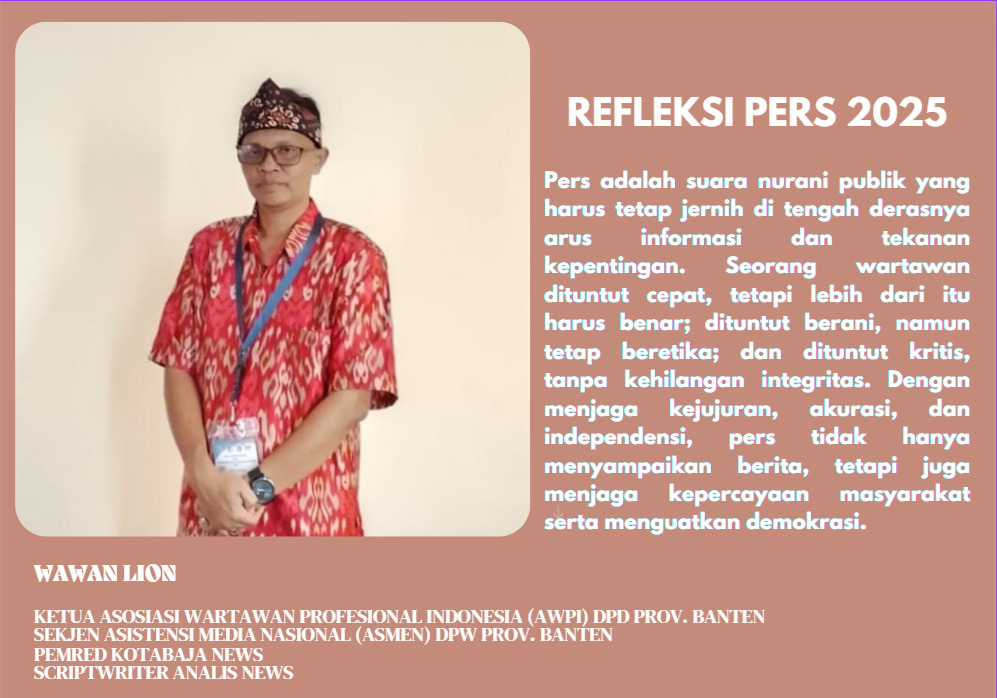 REFLEKSI PERS 2025

Pers adalah suara nurani publik yang harus tetap jernih di tengah derasnya arus informasi dan tekanan kepentingan. Seorang wartawan dituntut cepat, tetapi lebih dari itu harus benar; dituntut berani, namun tetap beretika; dan dituntut kritis, tanpa kehilangan integritas. Dengan menjaga kejujuran, akurasi, dan independensi, pers tidak hanya menyampaikan berita, tetapi juga menjaga kepercayaan masyarakat serta menguatkan demokrasi.

WAWAN LION

KETUA ASOSIASI WARTAWAN PROFESIONAL INDONESIA (AWPI) DPD PROV. BANTEN
SEKJEN ASISTENSI MEDIA NASIONAL (ASMEN) DPW PROV. BANTEN
PEMRED KOTABAJA NEWS
SCRIPTWRITER ANALIS NEWS